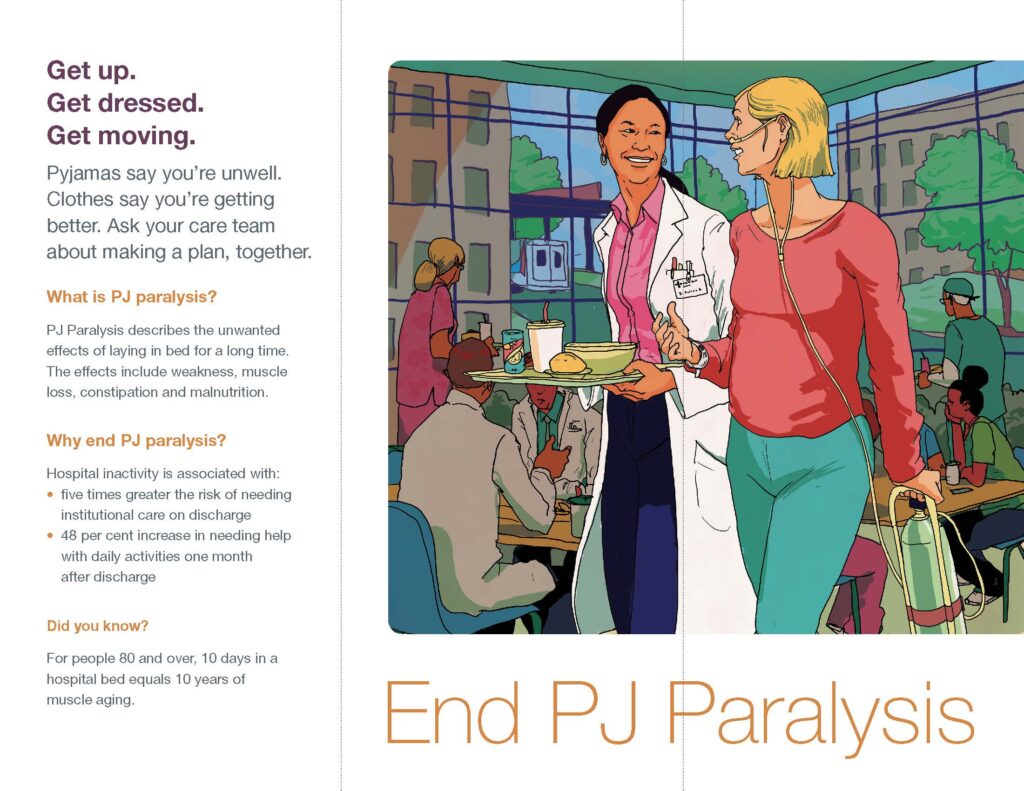 Get up.
Get dressed.
Get moving.

Pyjamas say you're unwell. Clothes say you're getting better. Ask your care team about making a plan, together.

What is PJ paralysis?

PJ Paralysis describes the unwanted effects of laying in bed for a long time. The effects include weakness, muscle loss, constipation and malnutrition.

Why end PJ paralysis?

Hospital inactivity is associated with:
• five times greater the risk of needing institutional care on discharge
• 48 per cent increase in needing help with daily activities one month after discharge

Did you know?

For people 80 and over, 10 days in a hospital bed equals 10 years of muscle aging.

End PJ Paralysis